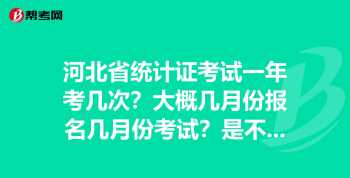 帮考网

河北省统计证考试一年考几次？大概几月份报名几月份考试？是不...